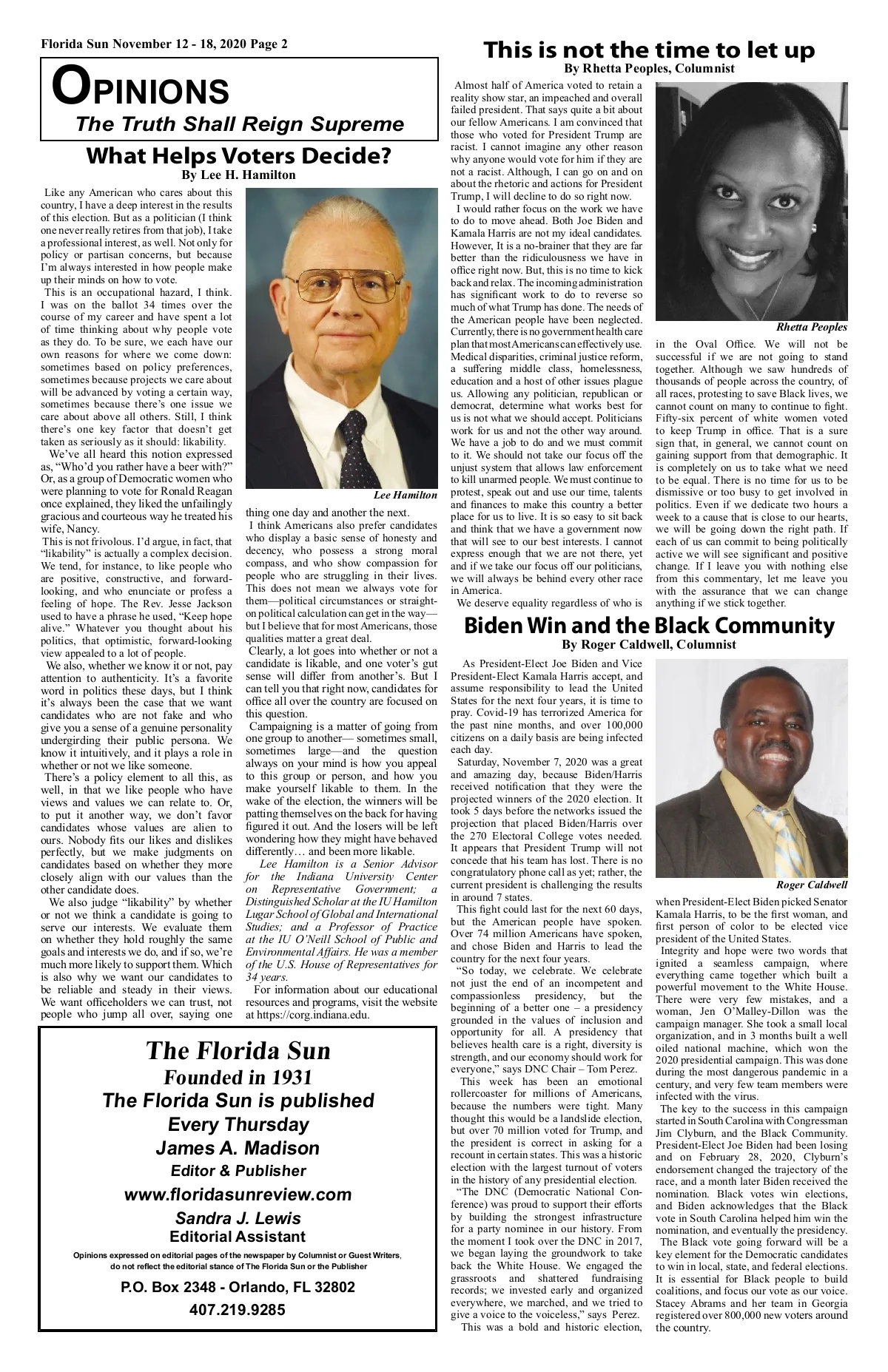 Florida Sun November 12 - 18, 2020 Page 2

OPINIONS
The Truth Shall Reign Supreme

What Helps Voters Decide?
By Lee H. Hamilton

Like any American who cares about this country, I have a deep interest in the results of this election. But as a politician (I think one never really retires from that job), I take a professional interest, as well. Not only for policy or partisan concerns, but because I'm always interested in how people make up their minds on how to vote.

This is an occupational hazard, I think. I was on the ballot 34 times over the course of my career and have spent a lot of time thinking about why people vote as they do. To be sure, we each have our own reasons for where we come down: sometimes based on policy preferences, sometimes because projects we care about will be advanced by voting a certain way, sometimes because there's one issue we care about above all others. Still, I think there's one key factor that doesn't get taken as seriously as it should: likability.

We've all heard this notion expressed as, "Who'd you rather have a beer with?" Or, as a group of Democratic women who were planning to vote for Ronald Reagan once explained, they liked the unfailingly gracious and courteous way he treated his wife, Nancy.

This is not frivolous. I'd argue, in fact, that "likability" is actually a complex decision. We tend, for instance, to like people who are positive, constructive, and forward-looking, and who enunciate or profess a feeling of hope. The Rev. Jesse Jackson used to have a phrase he used, "Keep hope alive." Whatever you thought about his politics, that optimistic, forward-looking view appealed to a lot of people.

We also, whether we know it or not, pay attention to authenticity. It's a favorite word in politics these days, but I think it's always been the case that we want candidates who are not fake and who give you a sense of a genuine personality undergirding their public persona. We know it intuitively, and it plays a role in whether or not we like someone.

There's a policy element to all this, as well, in that we like people who have views and values we can relate to. Or, to put it another way, we don't favor candidates whose values are alien to ours. Nobody fits our likes and dislikes perfectly, but we make judgments on candidates based on whether they more closely align with our values than the other candidate does.

We also judge "likability" by whether or not we think a candidate is going to serve our interests. We evaluate them on whether they hold roughly the same goals and interests we do, and if so, we're much more likely to support them. Which is also why we want our candidates to be reliable and steady in their views. We want officeholders we can trust, not people who jump all over, saying one

Lee Hamilton

thing one day and another the next.

I think Americans also prefer candidates who display a basic sense of honesty and decency, who possess a strong moral compass, and who show compassion for people who are struggling in their lives. This does not mean we always vote for them—political circumstances or straight-on political calculation can get in the way—but I believe that for most Americans, those qualities matter a great deal.

Clearly, a lot goes into whether or not a candidate is likable, and one voter's gut sense will differ from another's. But I can tell you that right now, candidates for office all over the country are focused on this question.

Campaigning is a matter of going from one group to another— sometimes small, sometimes large—and the question always on your mind is how you appeal to this group or person, and how you make yourself likable to them. In the wake of the election, the winners will be patting themselves on the back for having figured it out. And the losers will be left wondering how they might have behaved differently… and been more likable.

Lee Hamilton is a Senior Advisor for the Indiana University Center on Representative Government; a Distinguished Scholar at the IU Hamilton Lugar School of Global and International Studies; and a Professor of Practice at the IU O'Neill School of Public and Environmental Affairs. He was a member of the U.S. House of Representatives for 34 years.

For information about our educational resources and programs, visit the website at https://corg.indiana.edu.

The Florida Sun
Founded in 1931
The Florida Sun is published
Every Thursday
James A. Madison
Editor & Publisher
www.floridasunreview.com
Sandra J. Lewis
Editorial Assistant
Opinions expressed on editorial pages of the newspaper by Columnist or Guest Writers, do not reflect the editorial stance of The Florida Sun or the Publisher
P.O. Box 2348 - Orlando, FL 32802
407.219.9285

This is not the time to let up
By Rhetta Peoples, Columnist

Almost half of America voted to retain a reality show star, an impeached and overall failed president. That says quite a bit about our fellow Americans. I am convinced that those who voted for President Trump are racist. I cannot imagine any other reason why anyone would vote for him if they are not a racist. Although, I can go on and on about the rhetoric and actions for President Trump, I will decline to do so right now.

I would rather focus on the work we have to do to move ahead. Both Joe Biden and Kamala Harris are not my ideal candidates. However, It is a no-brainer that they are far better than the ridiculousness we have in office right now. But, this is no time to kick back and relax. The incoming administration has significant work to do to reverse so much of what Trump has done. The needs of the American people have been neglected. Currently, there is no government health care plan that most Americans can effectively use. Medical disparities, criminal justice reform, a suffering middle class, homelessness, education and a host of other issues plague us. Allowing any politician, republican or democrat, determine what works best for us is not what we should accept. Politicians work for us and not the other way around. We have a job to do and we must commit to it. We should not take our focus off the unjust system that allows law enforcement to kill unarmed people. We must continue to protest, speak out and use our time, talents and finances to make this country a better place for us to live. It is so easy to sit back and think that we have a government now that will see to our best interests. I cannot express enough that we are not there, yet and if we take our focus off our politicians, we will always be behind every other race in America.

We deserve equality regardless of who is

Rhetta Peoples

in the Oval Office. We will not be successful if we are not going to stand together. Although we saw hundreds of thousands of people across the country, of all races, protesting to save Black lives, we cannot count on many to continue to fight. Fifty-six percent of white women voted to keep Trump in office. That is a sure sign that, in general, we cannot count on gaining support from that demographic. It is completely on us to take what we need to be equal. There is no time for us to be dismissive or too busy to get involved in politics. Even if we dedicate two hours a week to a cause that is close to our hearts, we will be going down the right path. If each of us can commit to being politically active we will see significant and positive change. If I leave you with nothing else from this commentary, let me leave you with the assurance that we can change anything if we stick together.

Biden Win and the Black Community
By Roger Caldwell, Columnist

As President-Elect Joe Biden and Vice President-Elect Kamala Harris accept, and assume responsibility to lead the United States for the next four years, it is time to pray. Covid-19 has terrorized America for the past nine months, and over 100,000 citizens on a daily basis are being infected each day.

Saturday, November 7, 2020 was a great and amazing day, because Biden/Harris received notification that they were the projected winners of the 2020 election. It took 5 days before the networks issued the projection that placed Biden/Harris over the 270 Electoral College votes needed. It appears that President Trump will not concede that his team has lost. There is no congratulatory phone call as yet; rather, the current president is challenging the results in around 7 states.

This fight could last for the next 60 days, but the American people have spoken. Over 74 million Americans have spoken, and chose Biden and Harris to lead the country for the next four years.

"So today, we celebrate. We celebrate not just the end of an incompetent and compassionless presidency, but the beginning of a better one – a presidency grounded in the values of inclusion and opportunity for all. A presidency that believes health care is a right, diversity is strength, and our economy should work for everyone," says DNC Chair – Tom Perez.

This week has been an emotional rollercoaster for millions of Americans, because the numbers were tight. Many thought this would be a landslide election, but over 70 million voted for Trump, and the president is correct in asking for a recount in certain states. This was a historic election with the largest turnout of voters in the history of any presidential election.

"The DNC (Democratic National Conference) was proud to support their efforts by building the strongest infrastructure for a party nominee in our history. From the moment I took over the DNC in 2017, we began laying the groundwork to take back the White House. We engaged the grassroots and shattered fundraising records; we invested early and organized everywhere, we marched, and we tried to give a voice to the voiceless," says Perez.

This was a bold and historic election,

Roger Caldwell

when President-Elect Biden picked Senator Kamala Harris, to be the first woman, and first person of color to be elected vice president of the United States.

Integrity and hope were two words that ignited a seamless campaign, where everything came together which built a powerful movement to the White House. There were very few mistakes, and a woman, Jen O'Malley-Dillon was the campaign manager. She took a small local organization, and in 3 months built a well oiled national machine, which won the 2020 presidential campaign. This was done during the most dangerous pandemic in a century, and very few team members were infected with the virus.

The key to the success in this campaign started in South Carolina with Congressman Jim Clyburn, and the Black Community. President-Elect Joe Biden had been losing and on February 28, 2020, Clyburn's endorsement changed the trajectory of the race, and a month later Biden received the nomination. Black votes win elections, and Biden acknowledges that the Black vote in South Carolina helped him win the nomination, and eventually the presidency.

The Black vote going forward will be a key element for the Democratic candidates to win in local, state, and federal elections. It is essential for Black people to build coalitions, and focus our vote as our voice. Stacey Abrams and her team in Georgia registered over 800,000 new voters around the country.